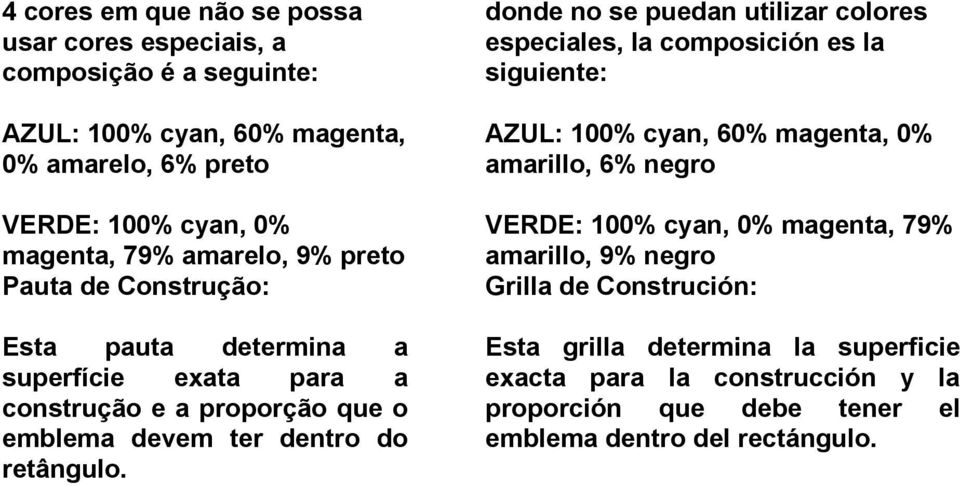 4 cores em que não se possa usar cores especiais, a composição é a seguinte:

AZUL: 100% cyan, 60% magenta, 0% amarelo, 6% preto

VERDE: 100% cyan, 0% magenta, 79% amarelo, 9% preto
Pauta de Construção:

Esta pauta determina a superfície exata para a construção e a proporção que o emblema devem ter dentro do retângulo.

donde no se puedan utilizar colores especiales, la composición es la siguiente:

AZUL: 100% cyan, 60% magenta, 0% amarillo, 6% negro

VERDE: 100% cyan, 0% magenta, 79% amarillo, 9% negro
Grilla de Construción:

Esta grilla determina la superficie exacta para la construcción y la proporción que debe tener el emblema dentro del rectángulo.